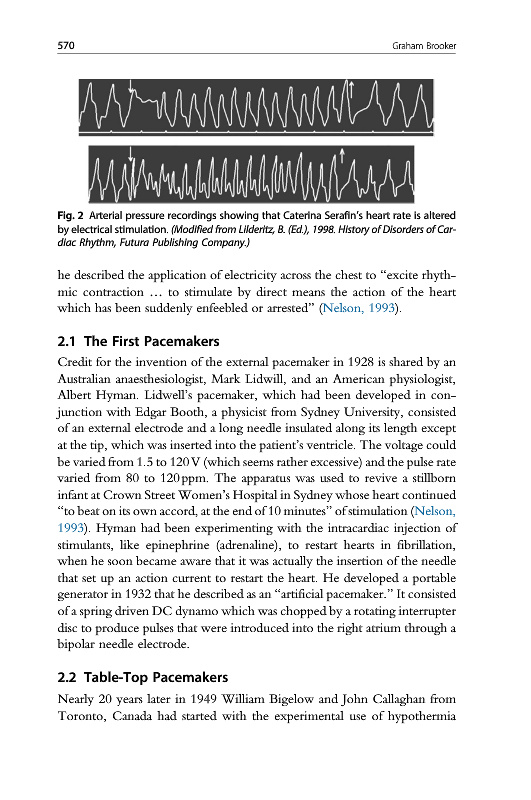 570 Graham Brooker

Fig. 2 Arterial pressure recordings showing that Caterina Serafin's heart rate is altered by electrical stimulation. (Modified from Lilderitz, B. (Ed.), 1998. History of Disorders of Cardiac Rhythm, Futura Publishing Company.)

he described the application of electricity across the chest to "excite rhythmic contraction … to stimulate by direct means the action of the heart which has been suddenly enfeebled or arrested" (Nelson, 1993).

2.1 The First Pacemakers

Credit for the invention of the external pacemaker in 1928 is shared by an Australian anaesthesiologist, Mark Lidwill, and an American physiologist, Albert Hyman. Lidwell's pacemaker, which had been developed in conjunction with Edgar Booth, a physicist from Sydney University, consisted of an external electrode and a long needle insulated along its length except at the tip, which was inserted into the patient's ventricle. The voltage could be varied from 1.5 to 120 V (which seems rather excessive) and the pulse rate varied from 80 to 120 ppm. The apparatus was used to revive a stillborn infant at Crown Street Women's Hospital in Sydney whose heart continued "to beat on its own accord, at the end of 10 minutes" of stimulation (Nelson, 1993). Hyman had been experimenting with the intracardiac injection of stimulants, like epinephrine (adrenaline), to restart hearts in fibrillation, when he soon became aware that it was actually the insertion of the needle that set up an action current to restart the heart. He developed a portable generator in 1932 that he described as an "artificial pacemaker." It consisted of a spring driven DC dynamo which was chopped by a rotating interrupter disc to produce pulses that were introduced into the right atrium through a bipolar needle electrode.

2.2 Table-Top Pacemakers

Nearly 20 years later in 1949 William Bigelow and John Callaghan from Toronto, Canada had started with the experimental use of hypothermia